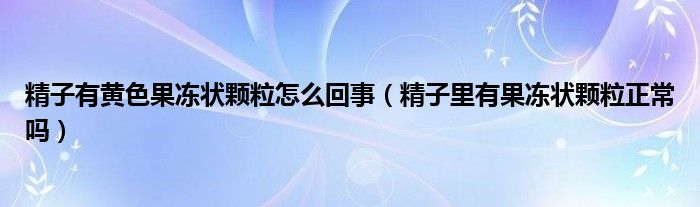 精子有黄色果冻状颗粒怎么回事（精子里有果冻状颗粒正常吗）